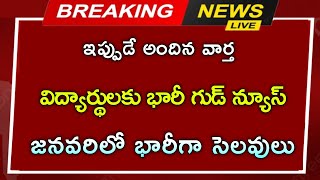 BREAKING NEWS
LIVE

ఇప్పుడే అందిన వార్త

విద్యార్థులకు భారీ గుడ్ న్యూస్

జనవరిలో భారీగా సెలవులు